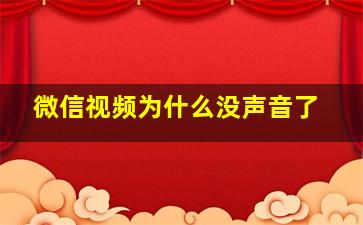 微信视频为什么没声音了